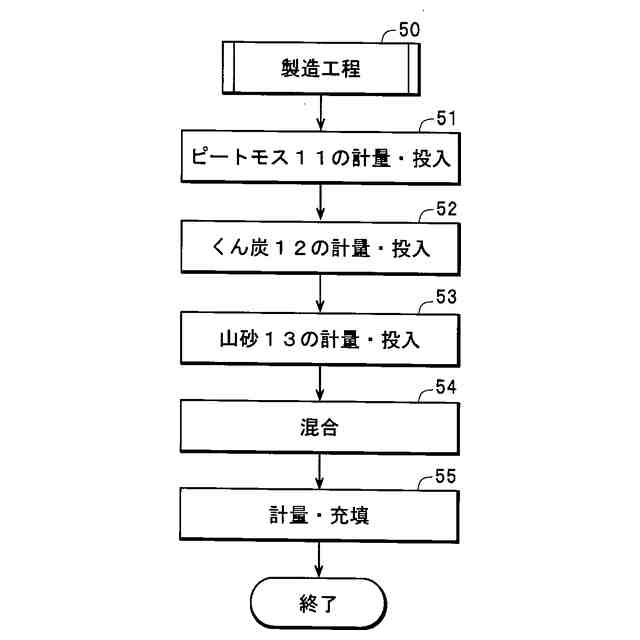 50
製造工程

51
ピートモス１１の計量・投入

52
くん炭１２の計量・投入

53
山砂１３の計量・投入

54
混合

55
計量・充填

終了